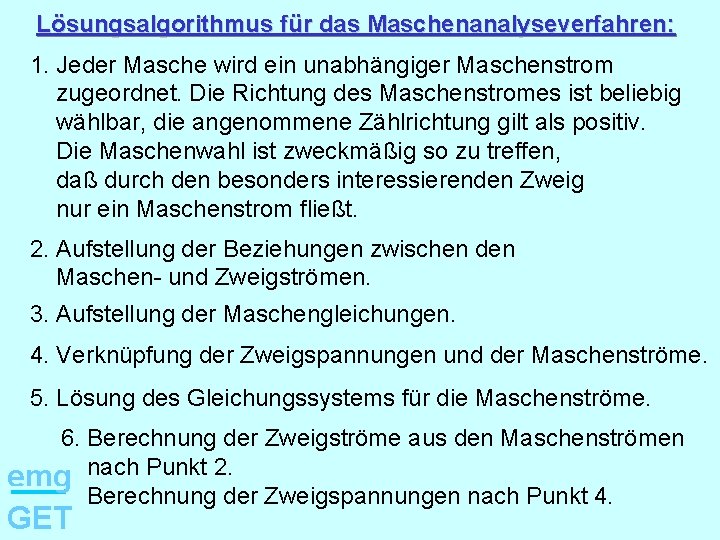 Lösungsalgorithmus für das Maschenanalyseverfahren:

1. Jeder Masche wird ein unabhängiger Maschenstrom zugeordnet. Die Richtung des Maschenstromes ist beliebig wählbar, die angenommene Zählrichtung gilt als positiv. Die Maschenwahl ist zweckmäßig so zu treffen, daß durch den besonders interessierenden Zweig nur ein Maschenstrom fließt.

2. Aufstellung der Beziehungen zwischen den Maschen- und Zweigströmen.

3. Aufstellung der Maschengleichungen.

4. Verknüpfung der Zweigspannungen und der Maschenströme.

5. Lösung des Gleichungssystems für die Maschenströme.

6. Berechnung der Zweigströme aus den Maschenströmen nach Punkt 2.
Berechnung der Zweigspannungen nach Punkt 4.

emg
GET